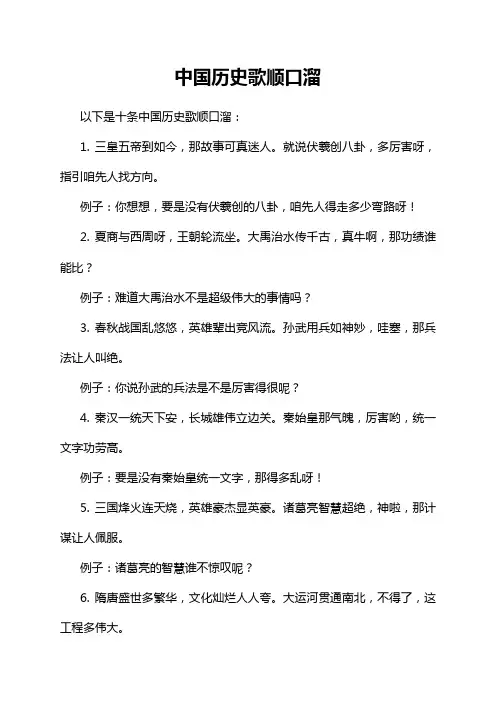 中国历史歌顺口溜

以下是十条中国历史歌顺口溜：

1. 三皇五帝到如今，那故事可真迷人。就说伏羲创八卦，多厉害呀，指引咱先人找方向。

例子：你想想，要是没有伏羲创的八卦，咱先人得走多少弯路呀！

2. 夏商与西周呀，王朝轮流坐。大禹治水传千古，真牛啊，那功绩谁能比？

例子：难道大禹治水不是超级伟大的事情吗？

3. 春秋战国乱悠悠，英雄辈出竞风流。孙武用兵如神妙，哇塞，那兵法让人叫绝。

例子：你说孙武的兵法是不是厉害得很呢？

4. 秦汉一统天下安，长城雄伟立边关。秦始皇那气魄，厉害哟，统一文字功劳高。

例子：要是没有秦始皇统一文字，那得多乱呀！

5. 三国烽火连天烧，英雄豪杰显英豪。诸葛亮智慧超绝，神啦，那计谋让人佩服。

例子：诸葛亮的智慧谁不惊叹呢？

6. 隋唐盛世多繁华，文化灿烂人人夸。大运河贯通南北，不得了，这工程多伟大。